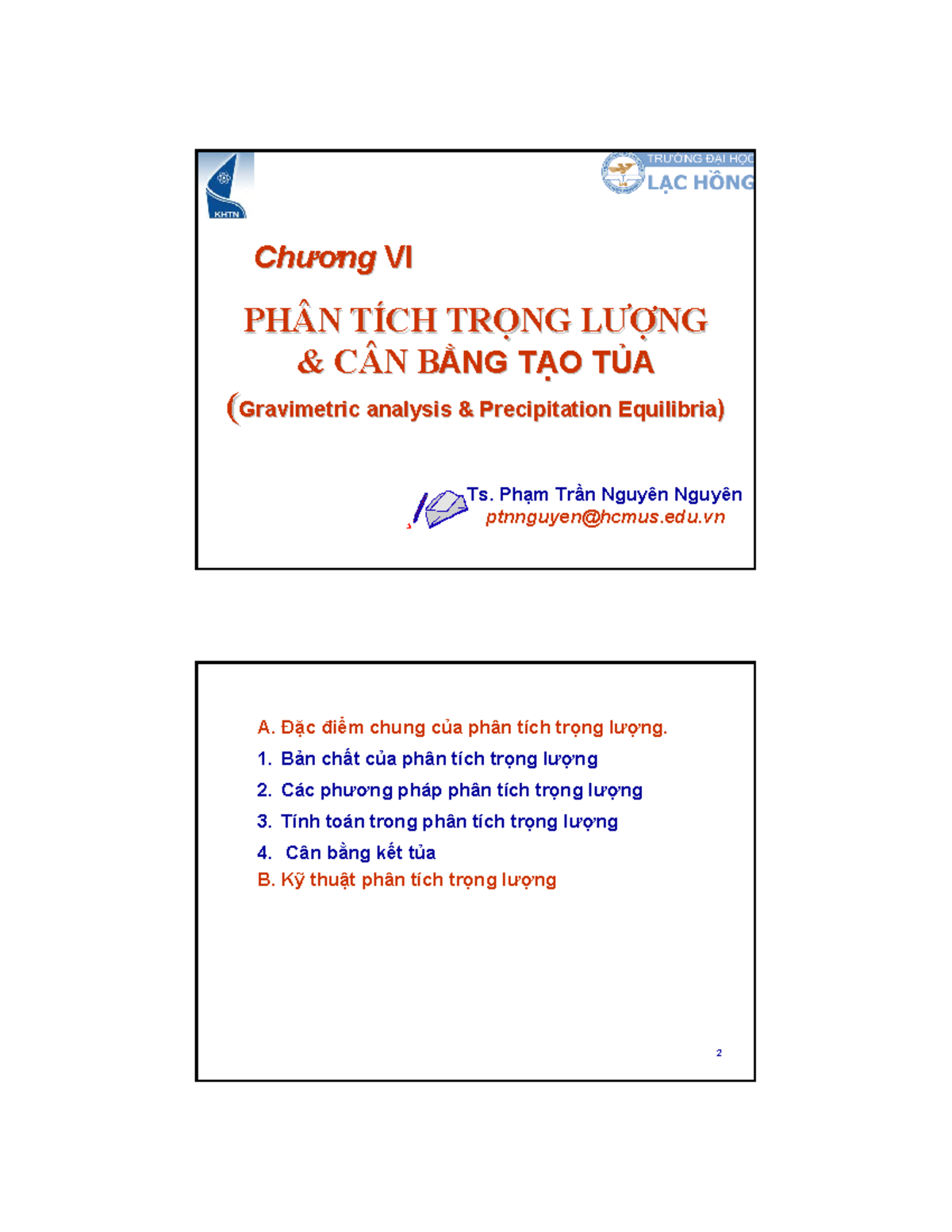 KHTN

TRƯỜNG ĐẠI HỌC
LẠC HỒNG

Chương VI

PHÂN TÍCH TRỌNG LƯỢNG
& CÂN BẰNG TẠO TỦA

(Gravimetric analysis & Precipitation Equilibria)

Ts. Phạm Trần Nguyên Nguyên
ptnnguyen@hcmus.edu.vn

A. Đặc điểm chung của phân tích trọng lượng.
1. Bản chất của phân tích trọng lượng
2. Các phương pháp phân tích trọng lượng
3. Tính toán trong phân tích trọng lượng
4. Cân bằng kết tủa
B. Kỹ thuật phân tích trọng lượng

2